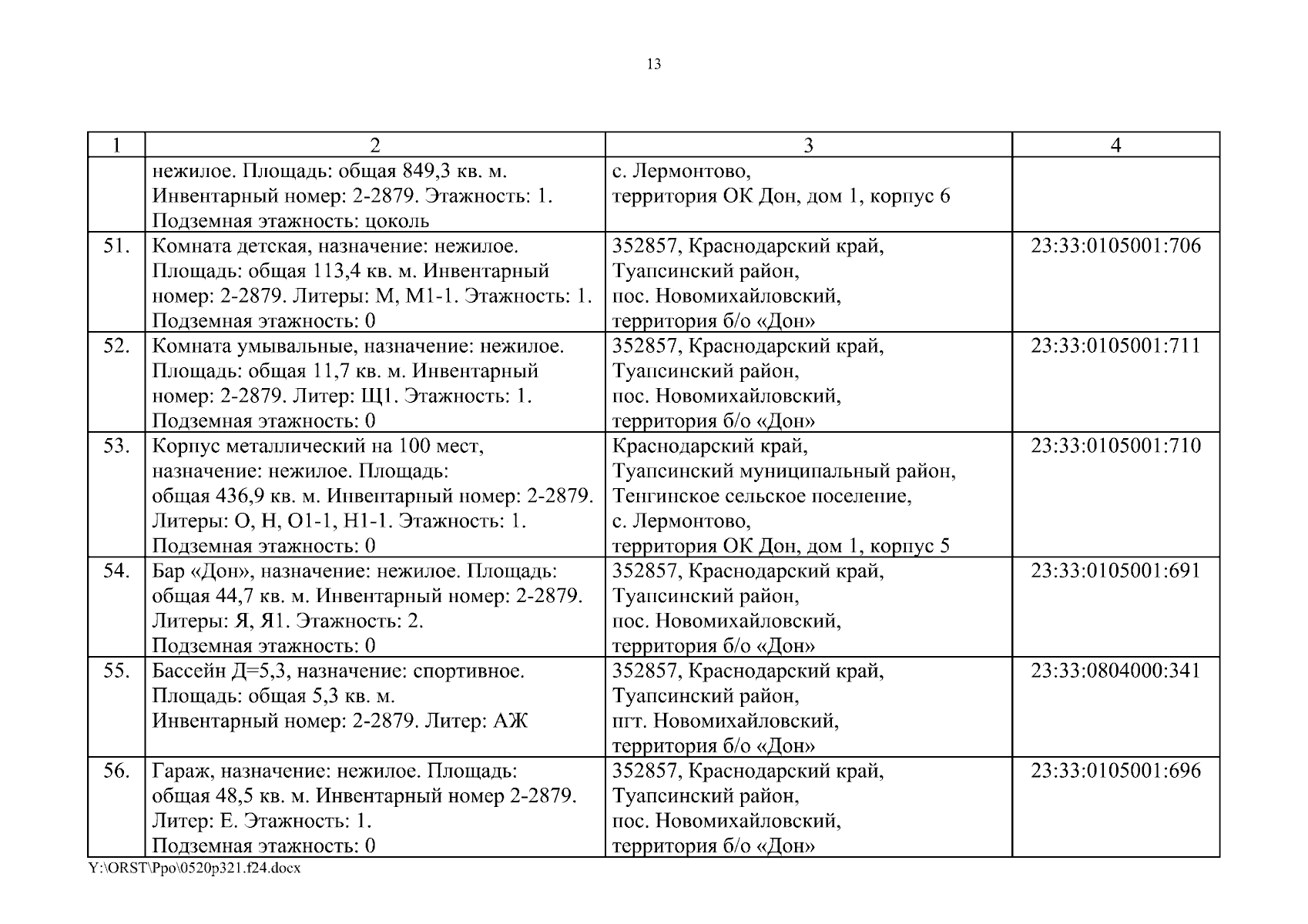 13

| 1 | 2 | 3 | 4 |
|---|---|---|---|
| | нежилое. Площадь: общая 849,3 кв. м. Инвентарный номер: 2-2879. Этажность: 1. Подземная этажность: цоколь | с. Лермонтово, территория ОК Дон, дом 1, корпус 6 | |
| 51. | Комната детская, назначение: нежилое. Площадь: общая 113,4 кв. м. Инвентарный номер: 2-2879. Литеры: М, М1-1. Этажность: 1. Подземная этажность: 0 | 352857, Краснодарский край, Туапсинский район, пос. Новомихайловский, территория б/о «Дон» | 23:33:0105001:706 |
| 52. | Комната умывальные, назначение: нежилое. Площадь: общая 11,7 кв. м. Инвентарный номер: 2-2879. Литер: Щ1. Этажность: 1. Подземная этажность: 0 | 352857, Краснодарский край, Туапсинский район, пос. Новомихайловский, территория б/о «Дон» | 23:33:0105001:711 |
| 53. | Корпус металлический на 100 мест, назначение: нежилое. Площадь: общая 436,9 кв. м. Инвентарный номер: 2-2879. Литеры: О, Н, О1-1, Н1-1. Этажность: 1. Подземная этажность: 0 | Краснодарский край, Туапсинский муниципальный район, Тенгинское сельское поселение, с. Лермонтово, территория ОК Дон, дом 1, корпус 5 | 23:33:0105001:710 |
| 54. | Бар «Дон», назначение: нежилое. Площадь: общая 44,7 кв. м. Инвентарный номер: 2-2879. Литеры: Я, Я1. Этажность: 2. Подземная этажность: 0 | 352857, Краснодарский край, Туапсинский район, пос. Новомихайловский, территория б/о «Дон» | 23:33:0105001:691 |
| 55. | Бассейн Д=5,3, назначение: спортивное. Площадь: общая 5,3 кв. м. Инвентарный номер: 2-2879. Литер: АЖ | 352857, Краснодарский край, Туапсинский район, пгт. Новомихайловский, территория б/о «Дон» | 23:33:0804000:341 |
| 56. | Гараж, назначение: нежилое. Площадь: общая 48,5 кв. м. Инвентарный номер 2-2879. Литер: Е. Этажность: 1. Подземная этажность: 0 | 352857, Краснодарский край, Туапсинский район, пос. Новомихайловский, территория б/о «Дон» | 23:33:0105001:696 |

Y:\ORST\Ppo\0520p321.f24.docx